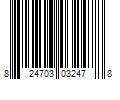 8 24703 03247 8